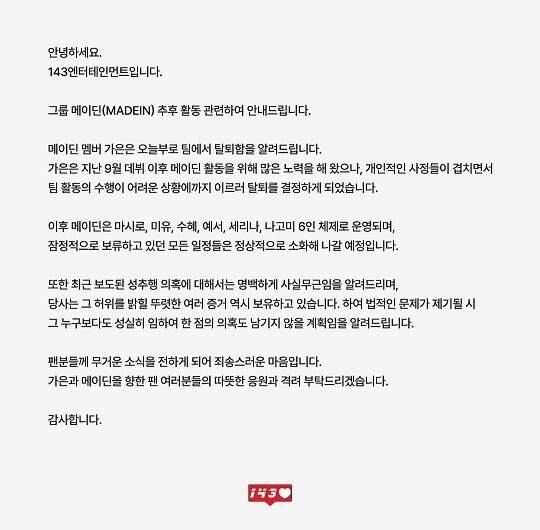 안녕하세요.
143엔터테인먼트입니다.

그룹 메이딘(MADEIN) 추후 활동 관련하여 안내드립니다.

메이딘 멤버 가은은 오늘부로 팀에서 탈퇴함을 알려드립니다.
가은은 지난 9월 데뷔 이후 메이딘 활동을 위해 많은 노력을 해 왔으나, 개인적인 사정들이 겹치면서 팀 활동의 수행이 어려운 상황에까지 이르러 탈퇴를 결정하게 되었습니다.

이후 메이딘은 마시로, 미유, 수혜, 예서, 세리나, 나고미 6인 체제로 운영되며, 잠정적으로 보류하고 있던 모든 일정들은 정상적으로 소화해 나갈 예정입니다.

또한 최근 보도된 성추행 의혹에 대해서는 명백하게 사실무근임을 알려드리며, 당사는 그 허위를 밝힐 뚜렷한 여러 증거 역시 보유하고 있습니다. 하여 법적인 문제가 제기될 시 그 누구보다도 성실히 임하여 한 점의 의혹도 남기지 않을 계획임을 알려드립니다.

팬분들께 무거운 소식을 전하게 되어 죄송스러운 마음입니다.
가은과 메이딘을 향한 팬 여러분들의 따뜻한 응원과 격려 부탁드리겠습니다.

감사합니다.

143